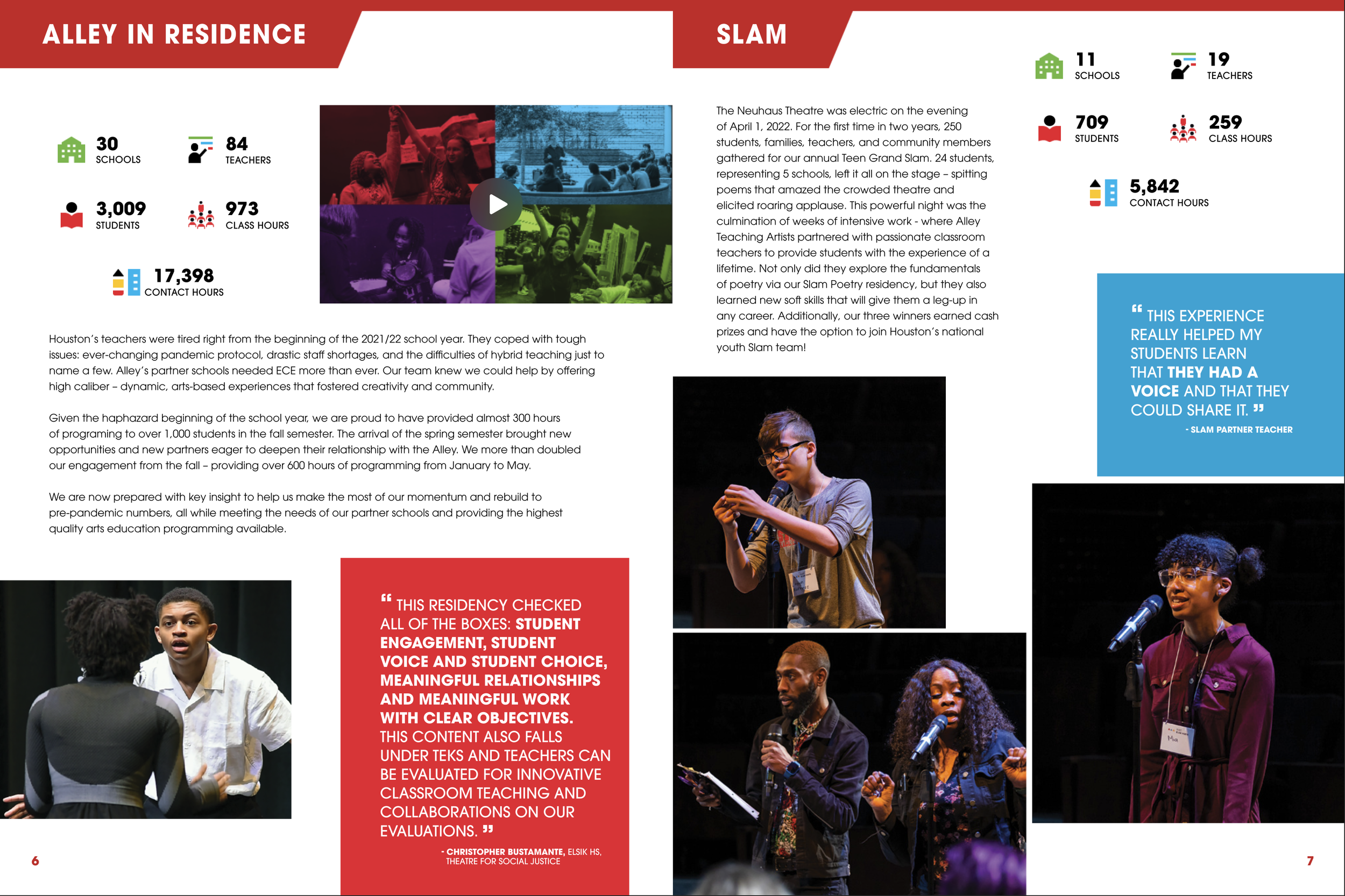 ALLEY IN RESIDENCE

30 SCHOOLS

84 TEACHERS

3,009 STUDENTS

973 CLASS HOURS

17,398 CONTACT HOURS

Houston's teachers were tired right from the beginning of the 2021/22 school year. They coped with tough issues: ever-changing pandemic protocol, drastic staff shortages, and the difficulties of hybrid teaching just to name a few. Alley's partner schools needed ECE more than ever. Our team knew we could help by offering high caliber – dynamic, arts-based experiences that fostered creativity and community.

Given the haphazard beginning of the school year, we are proud to have provided almost 300 hours of programing to over 1,000 students in the fall semester. The arrival of the spring semester brought new opportunities and new partners eager to deepen their relationship with the Alley. We more than doubled our engagement from the fall – providing over 600 hours of programming from January to May.

We are now prepared with key insight to help us make the most of our momentum and rebuild to pre-pandemic numbers, all while meeting the needs of our partner schools and providing the highest quality arts education programming available.

" THIS RESIDENCY CHECKED ALL OF THE BOXES: STUDENT ENGAGEMENT, STUDENT VOICE AND STUDENT CHOICE, MEANINGFUL RELATIONSHIPS AND MEANINGFUL WORK WITH CLEAR OBJECTIVES. THIS CONTENT ALSO FALLS UNDER TEKS AND TEACHERS CAN BE EVALUATED FOR INNOVATIVE CLASSROOM TEACHING AND COLLABORATIONS ON OUR EVALUATIONS. "

- CHRISTOPHER BUSTAMANTE, ELSIK HS, THEATRE FOR SOCIAL JUSTICE

6

SLAM

11 SCHOOLS

19 TEACHERS

709 STUDENTS

259 CLASS HOURS

5,842 CONTACT HOURS

The Neuhaus Theatre was electric on the evening of April 1, 2022. For the first time in two years, 250 students, families, teachers, and community members gathered for our annual Teen Grand Slam. 24 students, representing 5 schools, left it all on the stage – spitting poems that amazed the crowded theatre and elicited roaring applause. This powerful night was the culmination of weeks of intensive work - where Alley Teaching Artists partnered with passionate classroom teachers to provide students with the experience of a lifetime. Not only did they explore the fundamentals of poetry via our Slam Poetry residency, but they also learned new soft skills that will give them a leg-up in any career. Additionally, our three winners earned cash prizes and have the option to join Houston's national youth Slam team!

" THIS EXPERIENCE REALLY HELPED MY STUDENTS LEARN THAT THEY HAD A VOICE AND THAT THEY COULD SHARE IT. "

- SLAM PARTNER TEACHER

7